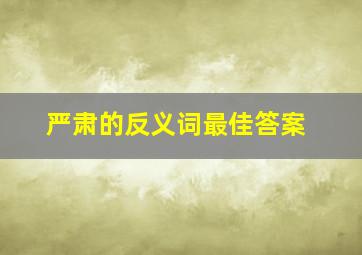 严肃的反义词最佳答案